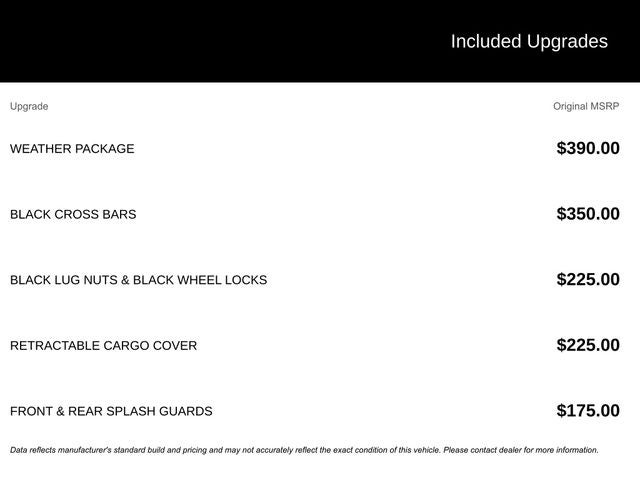 Included Upgrades

| Upgrade | Original MSRP |
|---|---|
| WEATHER PACKAGE | $390.00 |
| BLACK CROSS BARS | $350.00 |
| BLACK LUG NUTS & BLACK WHEEL LOCKS | $225.00 |
| RETRACTABLE CARGO COVER | $225.00 |
| FRONT & REAR SPLASH GUARDS | $175.00 |

Data reflects manufacturer's standard build and pricing and may not accurately reflect the exact condition of this vehicle. Please contact dealer for more information.